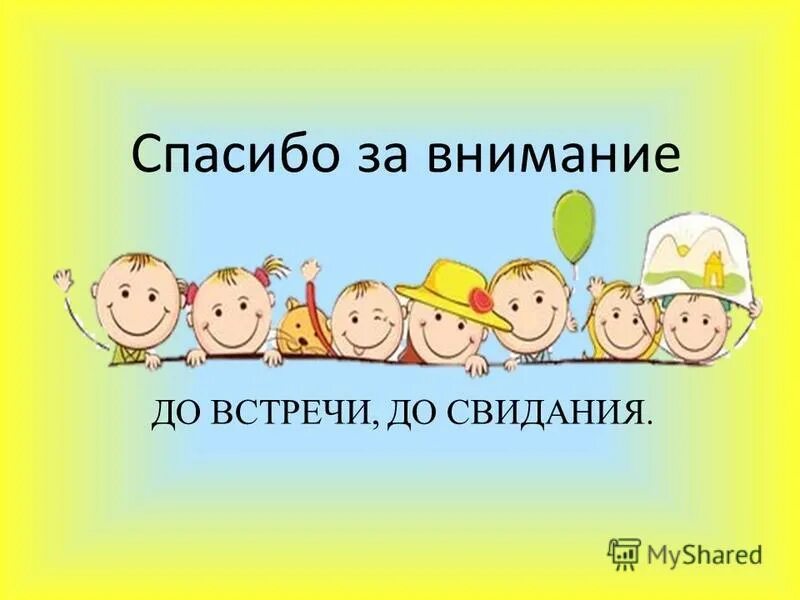 Спасибо за внимание

ДО ВСТРЕЧИ, ДО СВИДАНИЯ.

MyShared